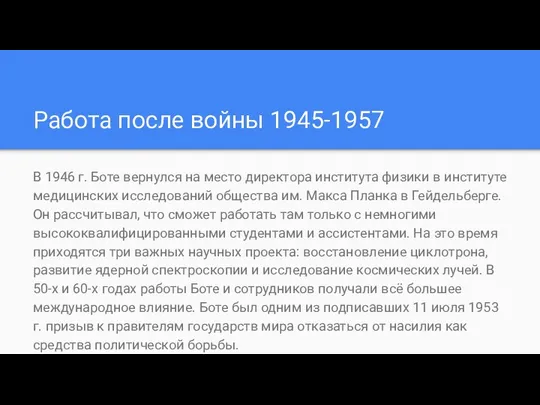 Работа после войны 1945-1957

В 1946 г. Боте вернулся на место директора института физики в институте медицинских исследований общества им. Макса Планка в Гейдельберге. Он рассчитывал, что сможет работать там только с немногими высококвалифицированными студентами и ассистентами. На это время приходятся три важных научных проекта: восстановление циклотрона, развитие ядерной спектроскопии и исследование космических лучей. В 50-х и 60-х годах работы Боте и сотрудников получали всё большее международное влияние. Боте был одним из подписавших 11 июля 1953 г. призыв к правителям государств мира отказаться от насилия как средства политической борьбы.